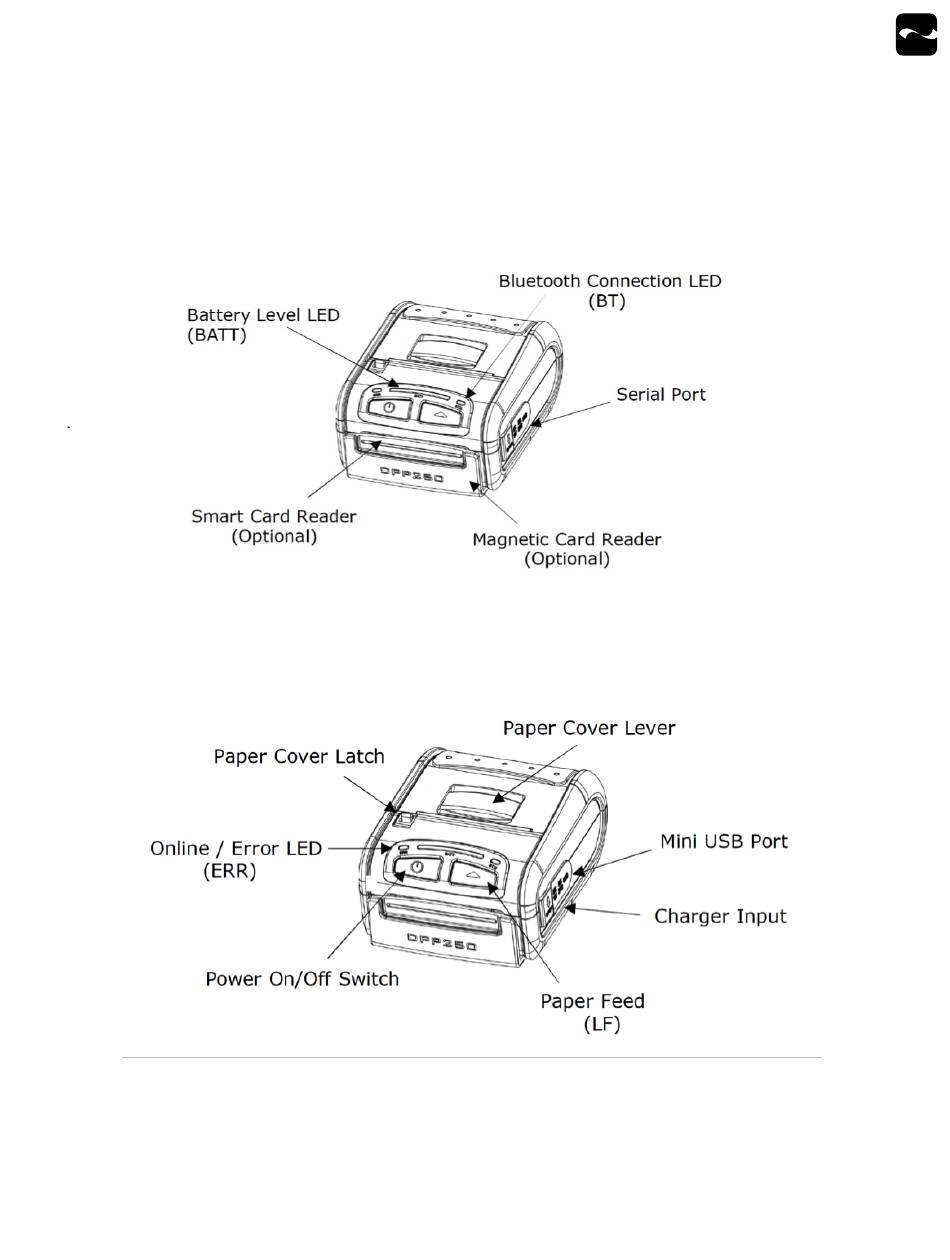 Bluetooth Connection LED
(BT)

Battery Level LED
(BATT)

Serial Port

DPP250

Smart Card Reader
(Optional)

Magnetic Card Reader
(Optional)

Paper Cover Lever

Paper Cover Latch

Online / Error LED
(ERR)

Mini USB Port

Charger Input

DPP250

Power On/Off Switch

Paper Feed
(LF)